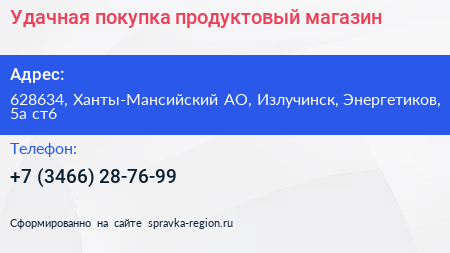 Удачная покупка продуктовый магазин

Адрес:

628634, Ханты-Мансийский АО, Излучинск, Энергетиков, 5а ст6

Телефон:

+7 (3466) 28-76-99

Сформированно на сайте spravka-region.ru